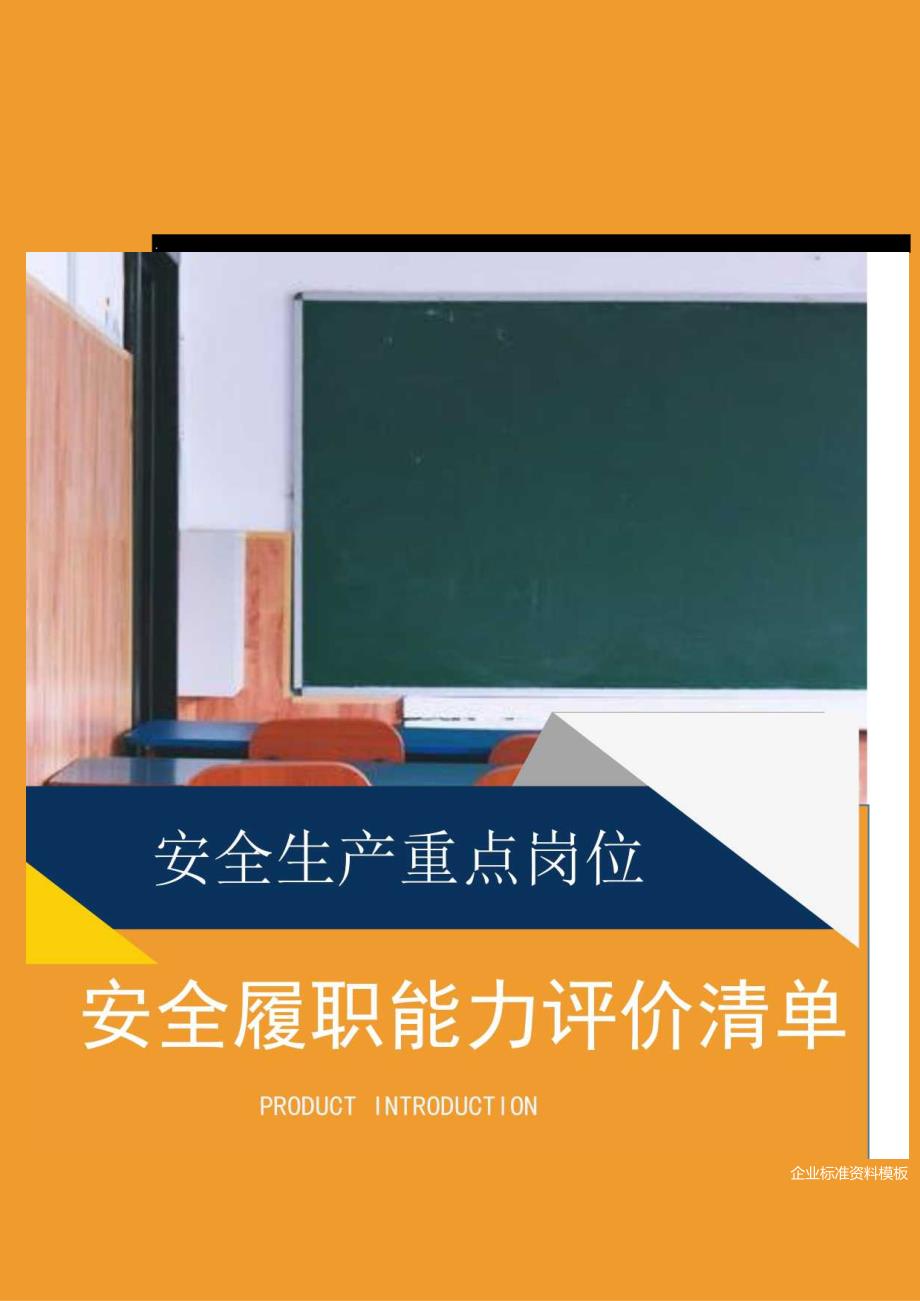 安全生产重点岗位

安全履职能力评价清单

PRODUCT INTRODUCTION

企业标准资料模板